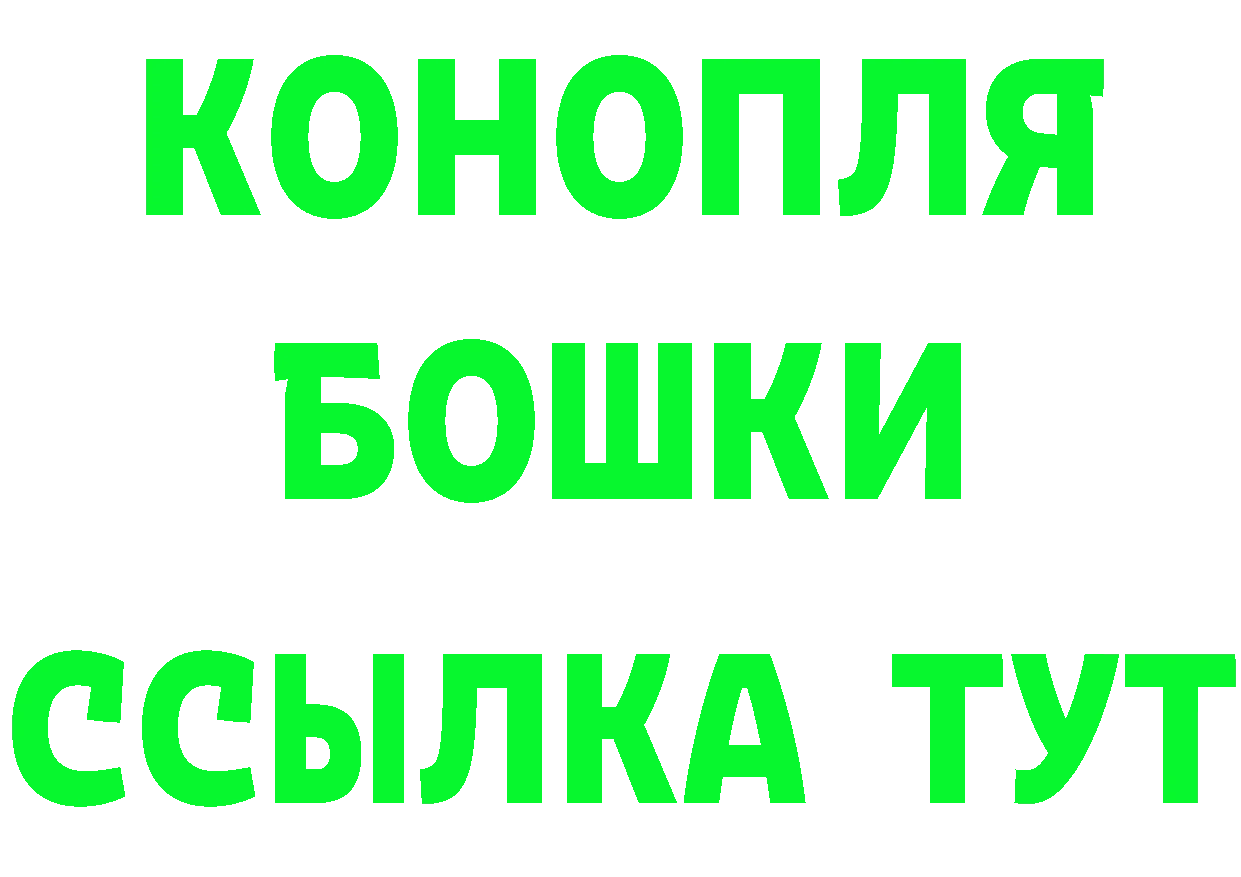 КОНОПЛЯ
БОШКИ
ССЫЛКА ТУТ